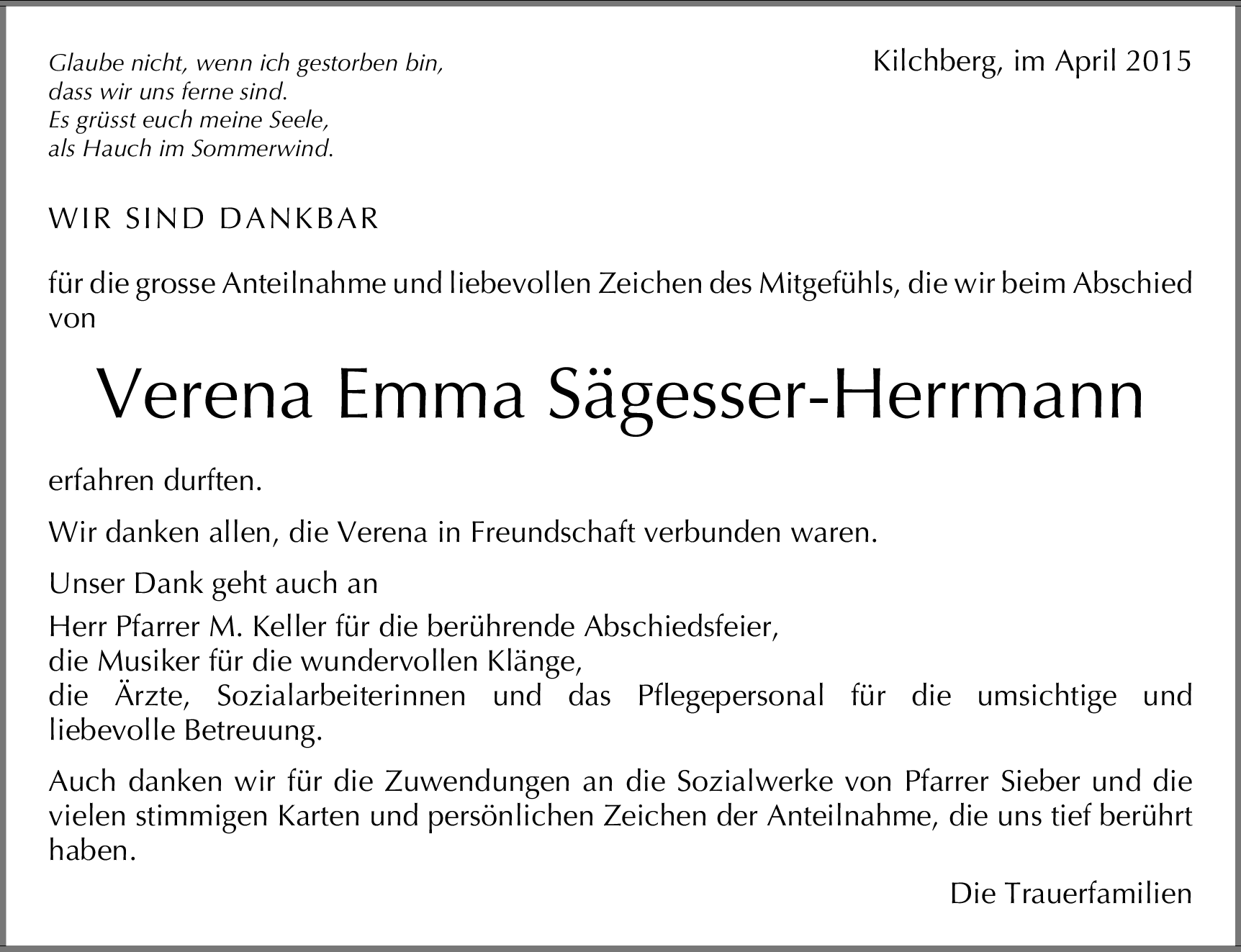 Glaube nicht, wenn ich gestorben bin,
dass wir uns ferne sind.
Es grüsst euch meine Seele,
als Hauch im Sommerwind.

Kilchberg, im April 2015

WIR SIND DANKBAR

für die grosse Anteilnahme und liebevollen Zeichen des Mitgefühls, die wir beim Abschied von

Verena Emma Sägesser-Herrmann

erfahren durften.

Wir danken allen, die Verena in Freundschaft verbunden waren.

Unser Dank geht auch an

Herr Pfarrer M. Keller für die berührende Abschiedsfeier,
die Musiker für die wundervollen Klänge,
die Ärzte, Sozialarbeiterinnen und das Pflegepersonal für die umsichtige und liebevolle Betreuung.

Auch danken wir für die Zuwendungen an die Sozialwerke von Pfarrer Sieber und die vielen stimmigen Karten und persönlichen Zeichen der Anteilnahme, die uns tief berührt haben.

Die Trauerfamilien